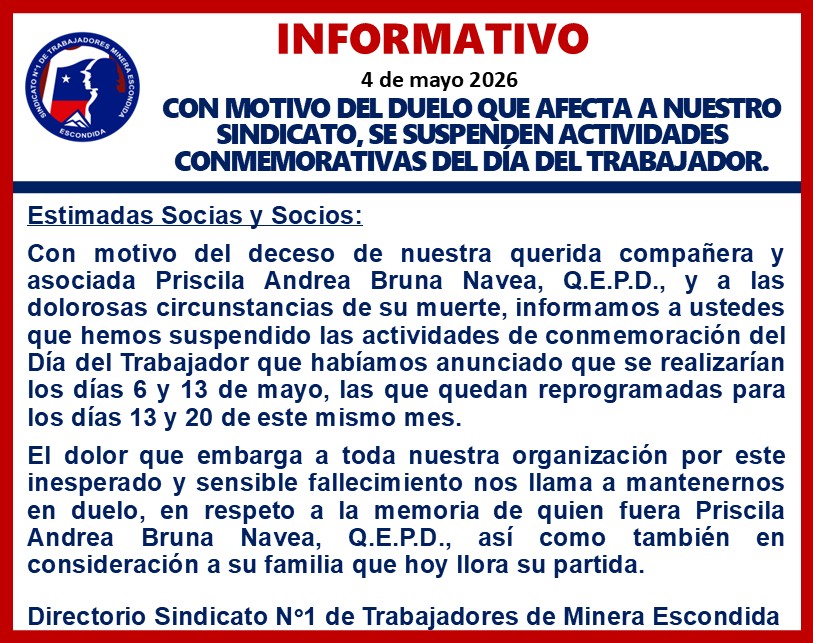 SINDICATO N°1 DE TRABAJADORES MINERA ESCONDIDA
ESCONDIDA

INFORMATIVO

4 de mayo 2026

CON MOTIVO DEL DUELO QUE AFECTA A NUESTRO SINDICATO, SE SUSPENDEN ACTIVIDADES CONMEMORATIVAS DEL DÍA DEL TRABAJADOR.

Estimadas Socias y Socios:

Con motivo del deceso de nuestra querida compañera y asociada Priscila Andrea Bruna Navea, Q.E.P.D., y a las dolorosas circunstancias de su muerte, informamos a ustedes que hemos suspendido las actividades de conmemoración del Día del Trabajador que habíamos anunciado que se realizarían los días 6 y 13 de mayo, las que quedan reprogramadas para los días 13 y 20 de este mismo mes.

El dolor que embarga a toda nuestra organización por este inesperado y sensible fallecimiento nos llama a mantenernos en duelo, en respeto a la memoria de quien fuera Priscila Andrea Bruna Navea, Q.E.P.D., así como también en consideración a su familia que hoy llora su partida.

Directorio Sindicato N°1 de Trabajadores de Minera Escondida